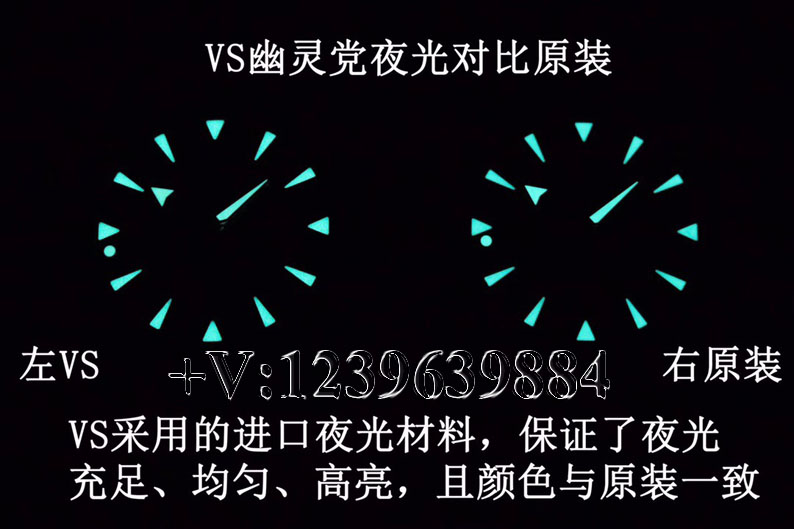 VS幽灵党夜光对比原装

左VS

+V:1239639884

右原装

VS采用的进口夜光材料，保证了夜光充足、均匀、高亮，且颜色与原装一致